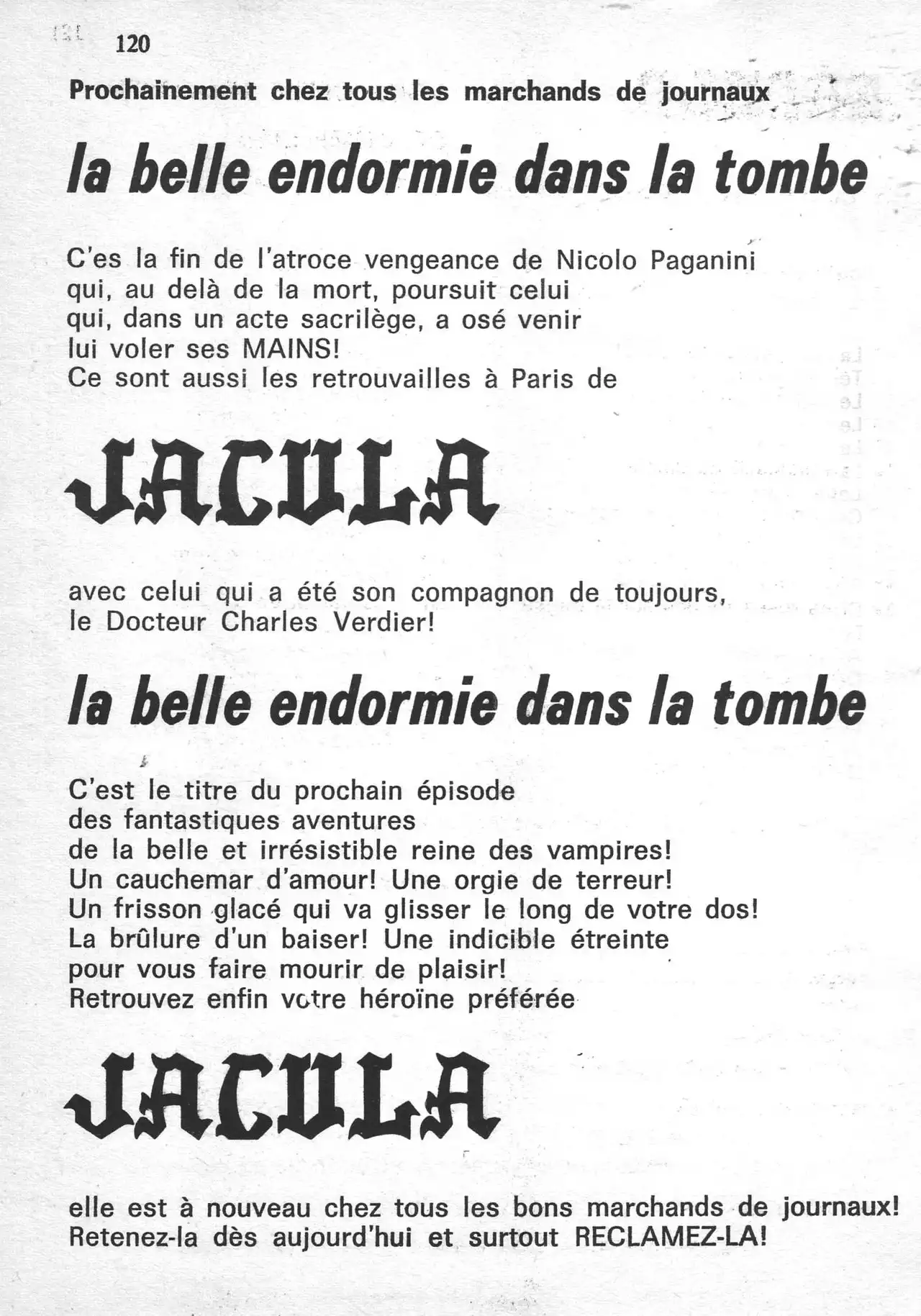 120

Prochainement chez tous les marchands de journaux

la belle endormie dans la tombe

C'es la fin de l'atroce vengeance de Nicolo Paganini qui, au delà de la mort, poursuit celui qui, dans un acte sacrilège, a osé venir lui voler ses MAINS!
Ce sont aussi les retrouvailles à Paris de

JACULA

avec celui qui a été son compagnon de toujours, le Docteur Charles Verdier!

la belle endormie dans la tombe

C'est le titre du prochain épisode des fantastiques aventures de la belle et irrésistible reine des vampires!
Un cauchemar d'amour! Une orgie de terreur!
Un frisson glacé qui va glisser le long de votre dos!
La brûlure d'un baiser! Une indicible étreinte pour vous faire mourir de plaisir!
Retrouvez enfin votre héroïne préférée

JACULA

elle est à nouveau chez tous les bons marchands de journaux!
Retenez-la dès aujourd'hui et surtout RECLAMEZ-LA!